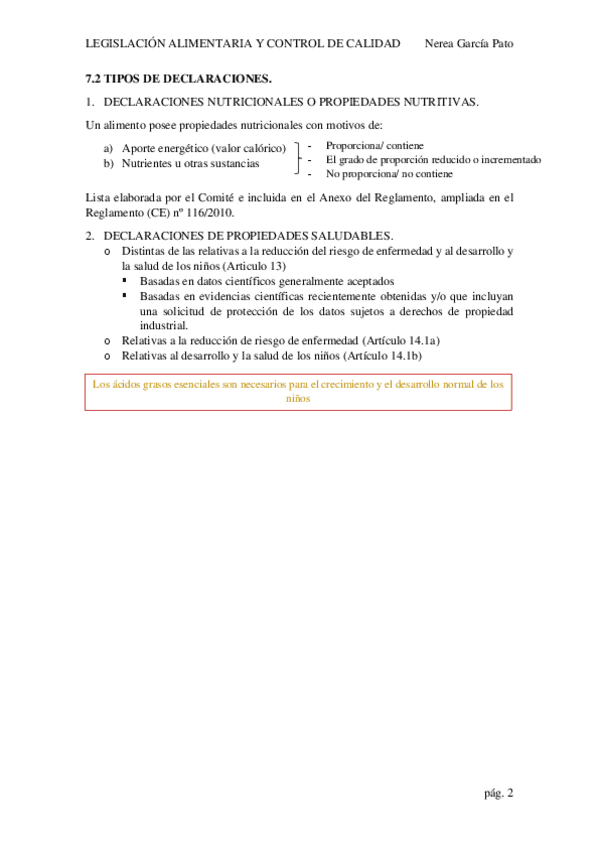 LEGISLACIÓN ALIMENTARIA Y CONTROL DE CALIDAD Nerea García Pato

7.2 TIPOS DE DECLARACIONES.

1. DECLARACIONES NUTRICIONALES O PROPIEDADES NUTRITIVAS.

Un alimento posee propiedades nutricionales con motivos de:

a) Aporte energético (valor calórico)
b) Nutrientes u otras sustancias

- Proporciona/ contiene
- El grado de proporción reducido o incrementado
- No proporciona/ no contiene

Lista elaborada por el Comité e incluida en el Anexo del Reglamento, ampliada en el Reglamento (CE) nº 116/2010.

2. DECLARACIONES DE PROPIEDADES SALUDABLES.
o Distintas de las relativas a la reducción del riesgo de enfermedad y al desarrollo y la salud de los niños (Articulo 13)
▪ Basadas en datos científicos generalmente aceptados
▪ Basadas en evidencias científicas recientemente obtenidas y/o que incluyan una solicitud de protección de los datos sujetos a derechos de propiedad industrial.
o Relativas a la reducción de riesgo de enfermedad (Artículo 14.1a)
o Relativas al desarrollo y la salud de los niños (Artículo 14.1b)

Los ácidos grasos esenciales son necesarios para el crecimiento y el desarrollo normal de los niños

pág. 2